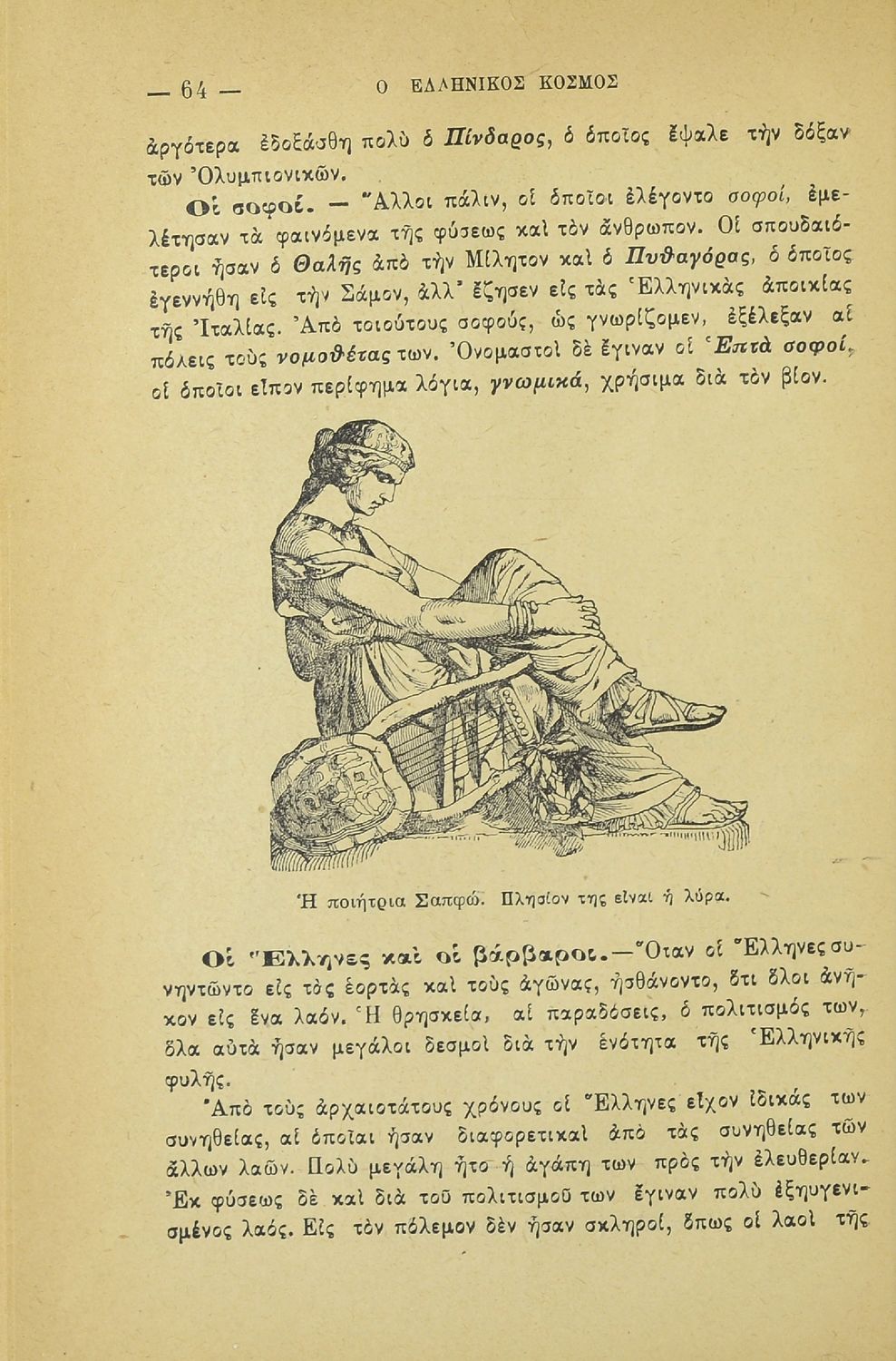 — 64 — Ο ΕΛΛΗΝΙΚΟΣ ΚΟΣΜΟΣ

ἀργότερα ἐδοξάσθη πολὺ ὁ Πίνδαρος, ὁ ὁποῖος ἔψαλε τὴν δόξαν τῶν Ὀλυμπιονικῶν.

Οἱ σοφοί. — Ἄλλοι πάλιν, οἱ ὁποῖοι ἐλέγοντο σοφοί, ἐμελέτησαν τὰ φαινόμενα τῆς φύσεως καὶ τὸν ἄνθρωπον. Οἱ σπουδαιότεροι ἦσαν ὁ Θαλῆς ἀπὸ τὴν Μίλητον καὶ ὁ Πυθαγόρας, ὁ ὁποῖος ἐγεννήθη εἰς τὴν Σάμον, ἀλλ' ἔζησεν εἰς τὰς Ἑλληνικὰς ἀποικίας τῆς Ἰταλίας. Ἀπὸ τοιούτους σοφούς, ὡς γνωρίζομεν, ἐξέλεξαν αἱ πόλεις τοὺς νομοθέτας των. Ὀνομαστοὶ δὲ ἔγιναν οἱ Ἑπτὰ σοφοί, οἱ ὁποῖοι εἶπον περίφημα λόγια, γνωμικά, χρήσιμα διὰ τὸν βίον.

Ἡ ποιήτρια Σαπφώ. Πλησίον της εἶναι ἡ λύρα.

Οἱ Ἕλληνες καὶ οἱ βάρβαροι.—Ὅταν οἱ Ἕλληνες συνηντῶντο εἰς τὰς ἑορτὰς καὶ τοὺς ἀγῶνας, ᾐσθάνοντο, ὅτι ὅλοι ἀνῆκον εἰς ἕνα λαόν. Ἡ θρησκεία, αἱ παραδόσεις, ὁ πολιτισμός των, ὅλα αὐτὰ ἦσαν μεγάλοι δεσμοὶ διὰ τὴν ἑνότητα τῆς Ἑλληνικῆς φυλῆς.

Ἀπὸ τοὺς ἀρχαιοτάτους χρόνους οἱ Ἕλληνες εἶχον ἰδικάς των συνηθείας, αἱ ὁποῖαι ἦσαν διαφορετικαὶ ἀπὸ τὰς συνηθείας τῶν ἄλλων λαῶν. Πολὺ μεγάλη ἦτο ἡ ἀγάπη των πρὸς τὴν ἐλευθερίαν. Ἐκ φύσεως δὲ καὶ διὰ τοῦ πολιτισμοῦ των ἔγιναν πολὺ ἐξηυγενισμένος λαός. Εἰς τὸν πόλεμον δὲν ἦσαν σκληροί, ὅπως οἱ λαοὶ τῆς